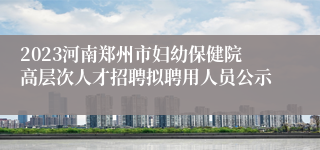 2023河南郑州市妇幼保健院
高层次人才招聘拟聘用人员公示